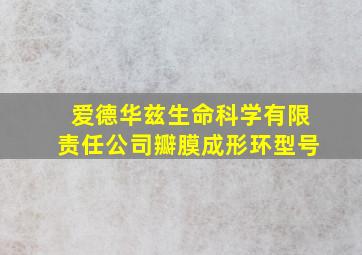 爱德华兹生命科学有限责任公司瓣膜成形环型号